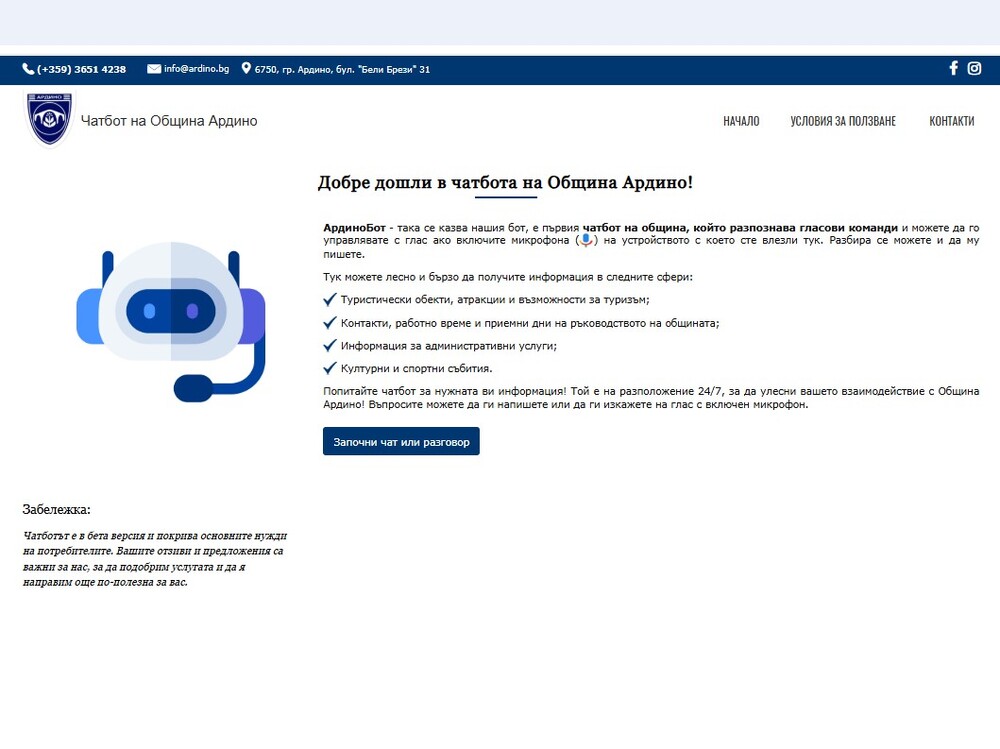 (+359) 3651 4238 info@ardino.bg 6750, гр. Ардино, бул. "Бели Брези" 31

АРДИНО

Чатбот на Община Ардино

НАЧАЛО УСЛОВИЯ ЗА ПОЛЗВАНЕ КОНТАКТИ

Добре дошли в чатбота на Община Ардино!

АрдиноБот - така се казва нашия бот, е първия чатбот на община, който разпознава гласови команди и можете да го управлявате с глас ако включите микрофона ( ) на устройството с което сте влезли тук. Разбира се можете и да му пишете.

Тук можете лесно и бързо да получите информация в следните сфери:

Туристически обекти, атракции и възможности за туризъм;

Контакти, работно време и приемни дни на ръководството на общината;

Информация за административни услуги;

Културни и спортни събития.

Попитайте чатбот за нужната ви информация! Той е на разположение 24/7, за да улесни вашето взаимодействие с Община Ардино! Въпросите можете да ги напишете или да ги изкажете на глас с включен микрофон.

Започни чат или разговор

Забележка:

Чатботът е в бета версия и покрива основните нужди на потребителите. Вашите отзиви и предложения са важни за нас, за да подобрим услугата и да я направим още по-полезна за вас.